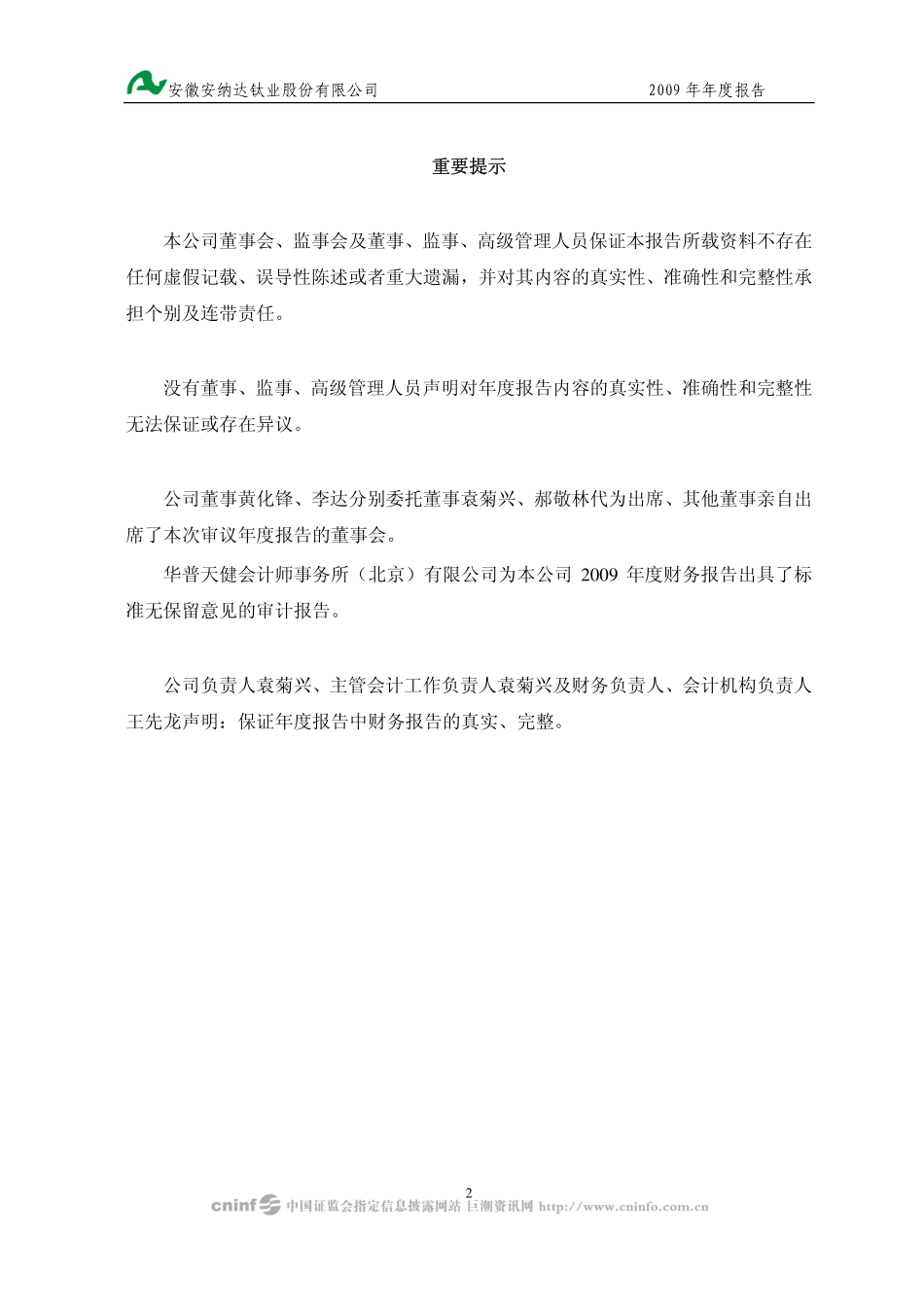 安徽安纳达钛业股份有限公司　　2009 年年度报告

重要提示

本公司董事会、监事会及董事、监事、高级管理人员保证本报告所载资料不存在任何虚假记载、误导性陈述或者重大遗漏，并对其内容的真实性、准确性和完整性承担个别及连带责任。

没有董事、监事、高级管理人员声明对年度报告内容的真实性、准确性和完整性无法保证或存在异议。

公司董事黄化锋、李达分别委托董事袁菊兴、郝敬林代为出席、其他董事亲自出席了本次审议年度报告的董事会。

华普天健会计师事务所（北京）有限公司为本公司 2009 年度财务报告出具了标准无保留意见的审计报告。

公司负责人袁菊兴、主管会计工作负责人袁菊兴及财务负责人、会计机构负责人王先龙声明：保证年度报告中财务报告的真实、完整。

2

cninf 中国证监会指定信息披露网站 巨潮资讯网 http://www.cninfo.com.cn